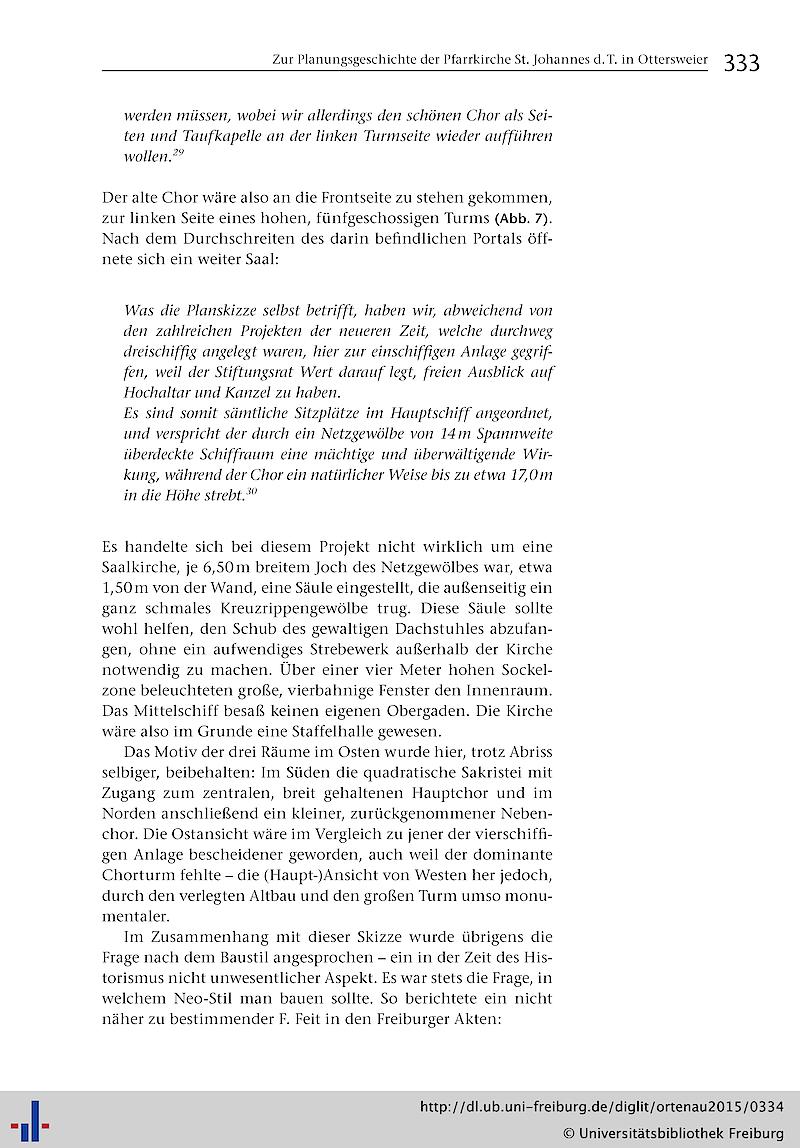 Zur Planungsgeschichte der Pfarrkirche St. Johannes d. T. in Ottersweier 333

werden müssen, wobei wir allerdings den schönen Chor als Seiten und Taufkapelle an der linken Turmseite wieder aufführen wollen.$^{29}$

Der alte Chor wäre also an die Frontseite zu stehen gekommen, zur linken Seite eines hohen, fünfgeschossigen Turms (Abb. 7). Nach dem Durchschreiten des darin befindlichen Portals öffnete sich ein weiter Saal:

Was die Planskizze selbst betrifft, haben wir, abweichend von den zahlreichen Projekten der neueren Zeit, welche durchweg dreischiffig angelegt waren, hier zur einschiffigen Anlage gegriffen, weil der Stiftungsrat Wert darauf legt, freien Ausblick auf Hochaltar und Kanzel zu haben.
Es sind somit sämtliche Sitzplätze im Hauptschiff angeordnet, und verspricht der durch ein Netzgewölbe von 14 m Spannweite überdeckte Schiffraum eine mächtige und überwältigende Wirkung, während der Chor ein natürlicher Weise bis zu etwa 17,0 m in die Höhe strebt.$^{30}$

Es handelte sich bei diesem Projekt nicht wirklich um eine Saalkirche, je 6,50 m breitem Joch des Netzgewölbes war, etwa 1,50 m von der Wand, eine Säule eingestellt, die außenseitig ein ganz schmales Kreuzrippengewölbe trug. Diese Säule sollte wohl helfen, den Schub des gewaltigen Dachstuhles abzufangen, ohne ein aufwendiges Strebewerk außerhalb der Kirche notwendig zu machen. Über einer vier Meter hohen Sockelzone beleuchteten große, vierbahnige Fenster den Innenraum. Das Mittelschiff besaß keinen eigenen Obergaden. Die Kirche wäre also im Grunde eine Staffelhalle gewesen.

Das Motiv der drei Räume im Osten wurde hier, trotz Abriss selbiger, beibehalten: Im Süden die quadratische Sakristei mit Zugang zum zentralen, breit gehaltenen Hauptchor und im Norden anschließend ein kleiner, zurückgenommener Nebenchor. Die Ostansicht wäre im Vergleich zu jener der vierschiffigen Anlage bescheidener geworden, auch weil der dominante Chorturm fehlte – die (Haupt-)Ansicht von Westen her jedoch, durch den verlegten Altbau und den großen Turm umso monumentaler.

Im Zusammenhang mit dieser Skizze wurde übrigens die Frage nach dem Baustil angesprochen – ein in der Zeit des Historismus nicht unwesentlicher Aspekt. Es war stets die Frage, in welchem Neo-Stil man bauen sollte. So berichtete ein nicht näher zu bestimmender F. Feit in den Freiburger Akten:

http://dl.ub.uni-freiburg.de/diglit/ortenau2015/0334
© Universitätsbibliothek Freiburg